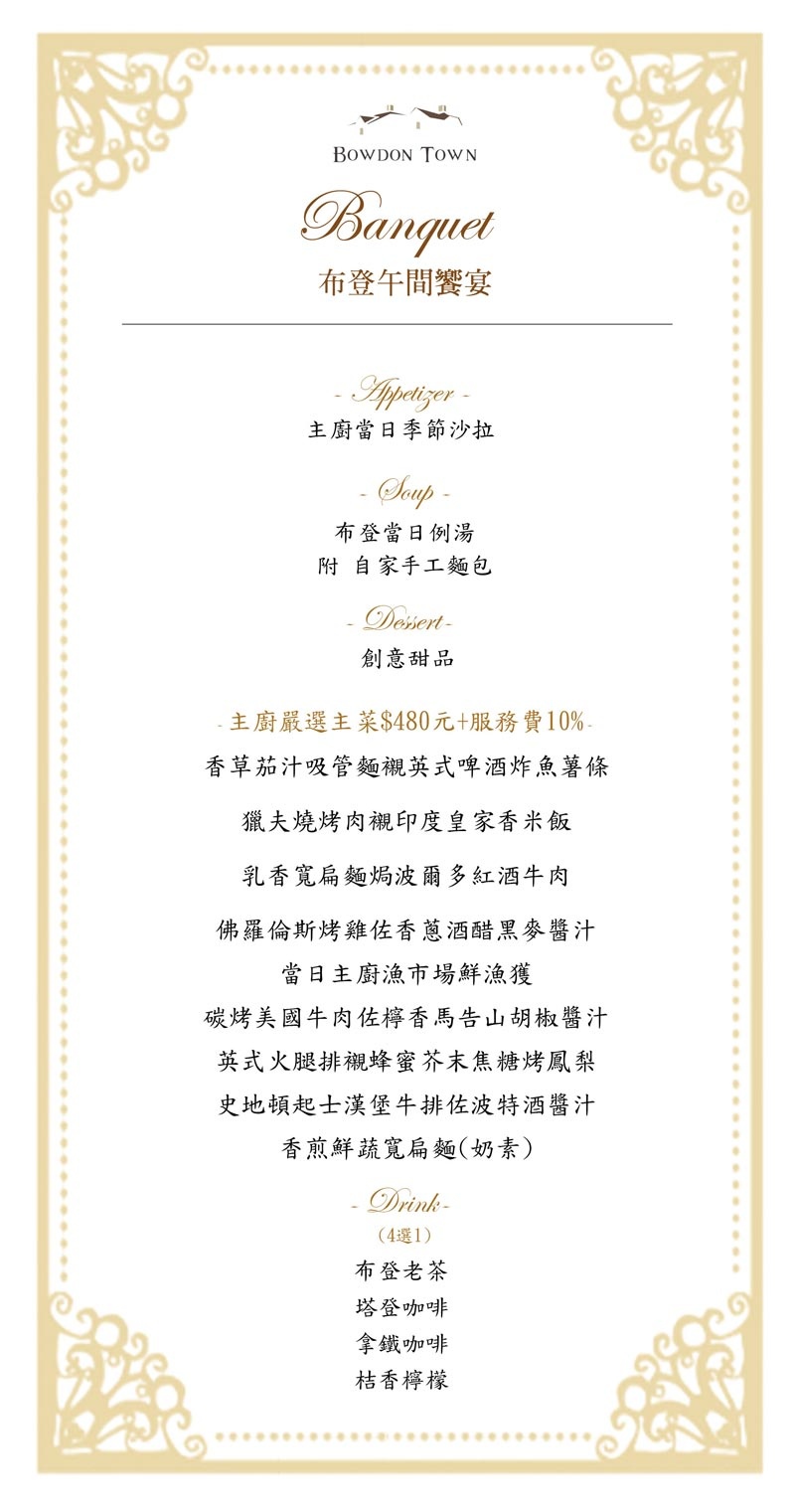 BOWDON TOWN

Banquet

布登午間饗宴

- Appetizer -

主廚當日季節沙拉

- Soup -

布登當日例湯

附 自家手工麵包

- Dessert -

創意甜品

- 主廚嚴選主菜$480元+服務費10% -

香草茄汁吸管麵襯英式啤酒炸魚薯條

獵夫燒烤肉襯印度皇家香米飯

乳香寬扁麵焗波爾多紅酒牛肉

佛羅倫斯烤雞佐香蔥酒醋黑麥醬汁

當日主廚漁市場鮮漁獲

碳烤美國牛肉佐檸香馬告山胡椒醬汁

英式火腿排襯蜂蜜芥末焦糖烤鳳梨

史地頓起士漢堡牛排佐波特酒醬汁

香煎鮮蔬寬扁麵(奶素)

- Drink -

(4選1)

布登老茶

塔登咖啡

拿鐵咖啡

桔香檸檬